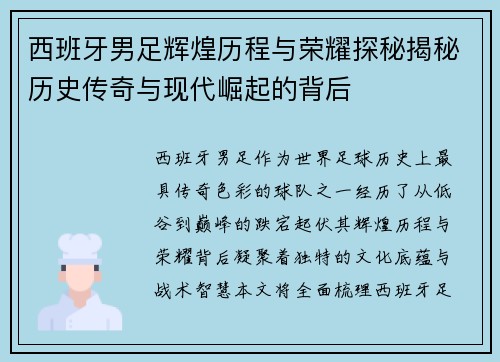 西班牙男足辉煌历程与荣耀探秘揭秘历史传奇与现代崛起的背后

西班牙男足作为世界足球历史上最具传奇色彩的球队之一经历了从低谷到巅峰的跌宕起伏其辉煌历程与荣耀背后凝聚着独特的文化底蕴与战术智慧本文将全面梳理西班牙足